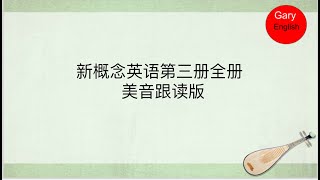 Gary
English

新概念英语第三册全册
美音跟读版